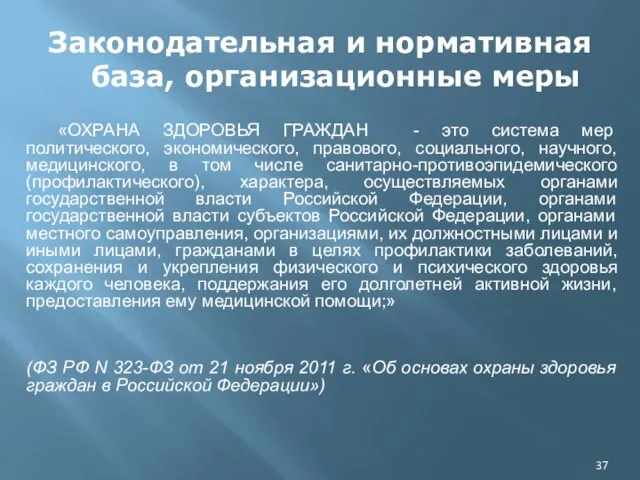 Законодательная и нормативная база, организационные меры

«ОХРАНА ЗДОРОВЬЯ ГРАЖДАН - это система мер политического, экономического, правового, социального, научного, медицинского, в том числе санитарно-противоэпидемического (профилактического), характера, осуществляемых органами государственной власти Российской Федерации, органами государственной власти субъектов Российской Федерации, органами местного самоуправления, организациями, их должностными лицами и иными лицами, гражданами в целях профилактики заболеваний, сохранения и укрепления физического и психического здоровья каждого человека, поддержания его долголетней активной жизни, предоставления ему медицинской помощи;»

(ФЗ РФ N 323-ФЗ от 21 ноября 2011 г. «Об основах охраны здоровья граждан в Российской Федерации»)

37